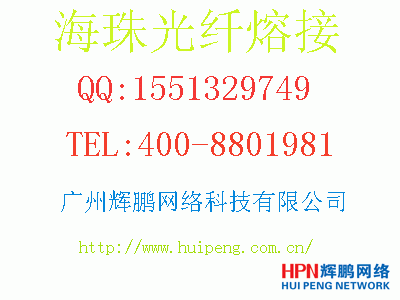 海珠光纤熔接

QQ:1551329749

TEL:400-8801981

广州辉鹏网络科技有限公司

http://www.huipeng.com.cn/

HPN辉鹏网络
HUI PENG NETWORK